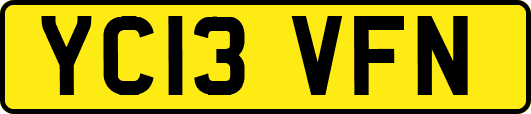 YC13 VFN